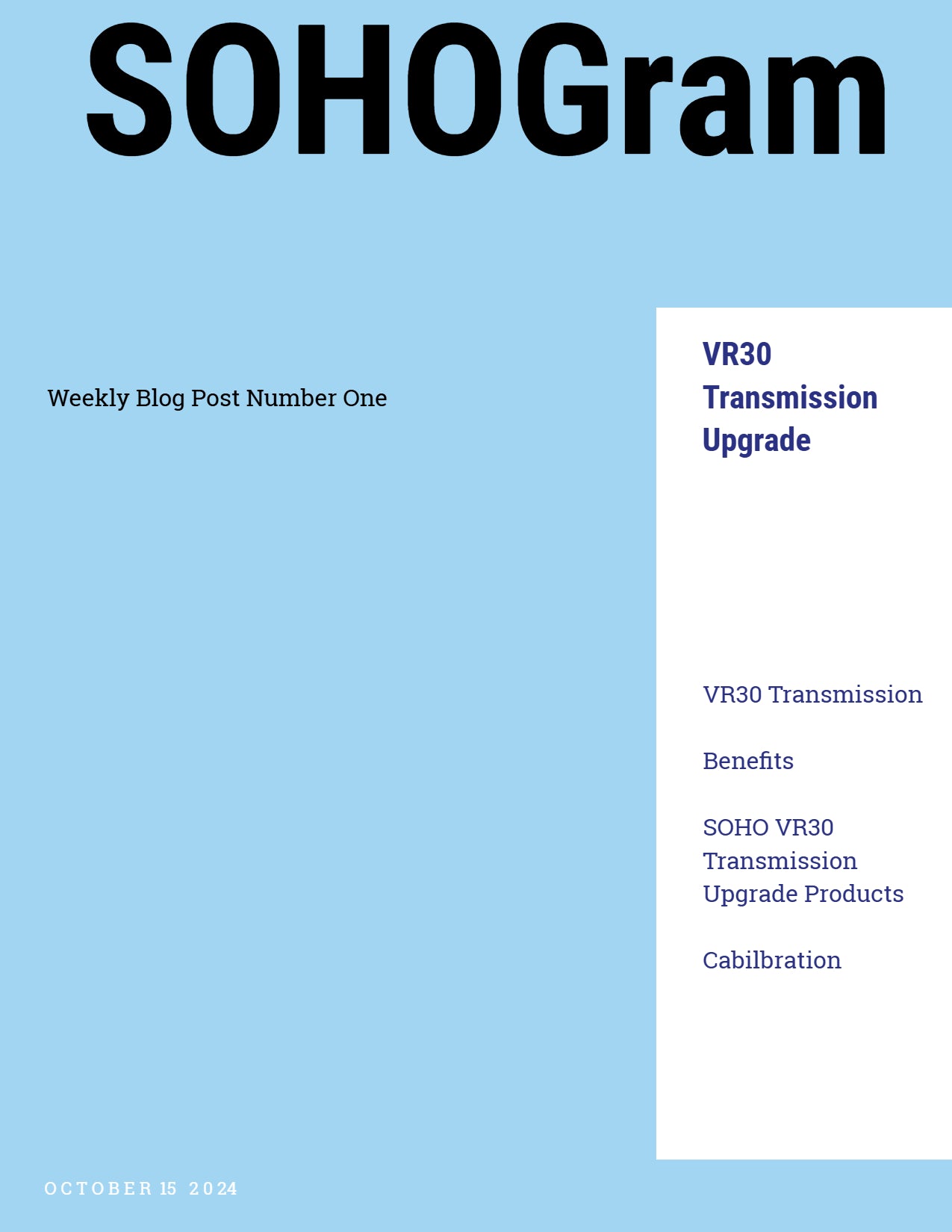 SOHOGram

Weekly Blog Post Number One

VR30 Transmission Upgrade

VR30 Transmission

Benefits

SOHO VR30 Transmission Upgrade Products

Cabilbration

OCTOBER 15 2024